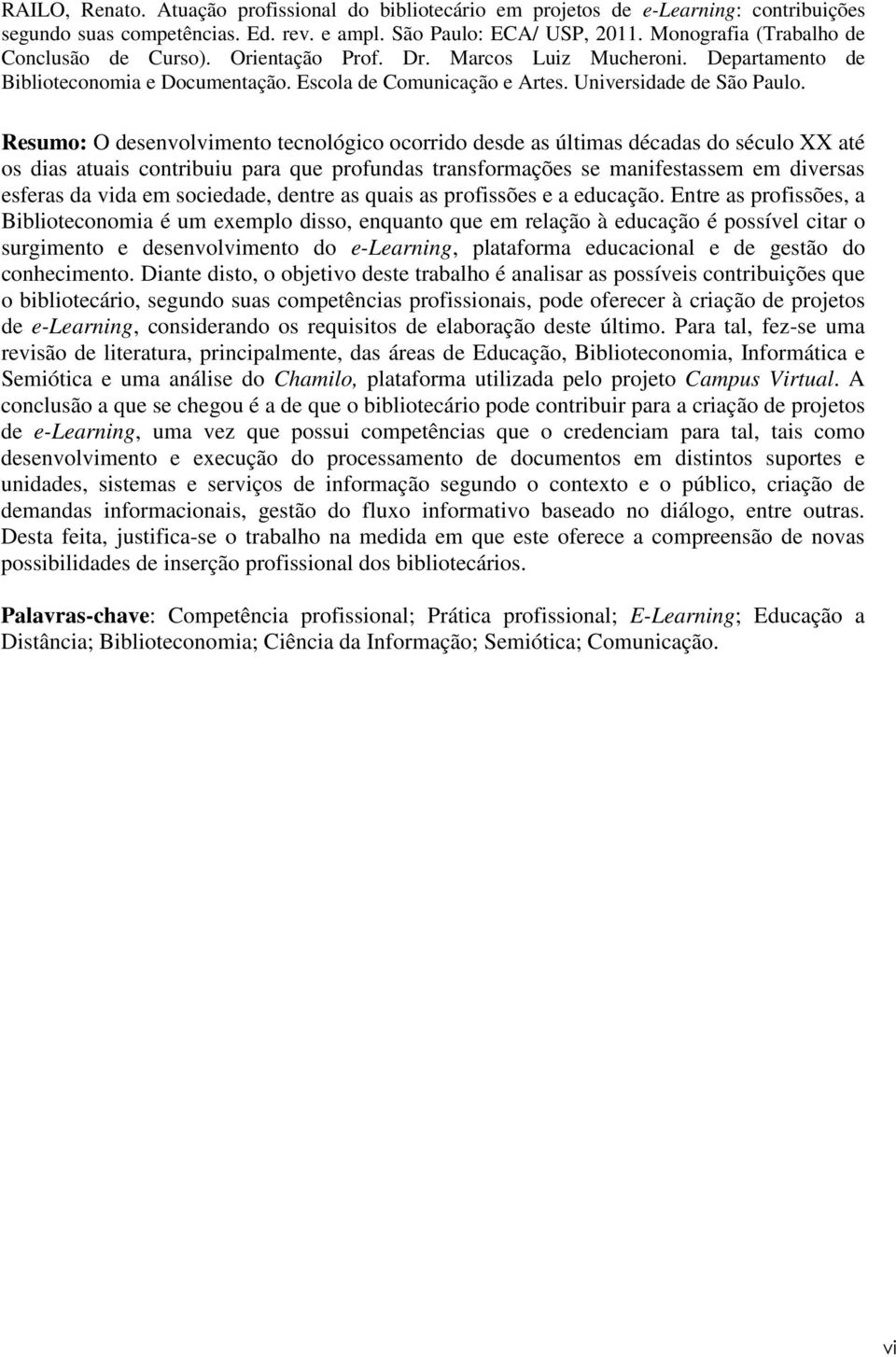 RAILO, Renato. Atuação profissional do bibliotecário em projetos de e-Learning: contribuições segundo suas competências. Ed. rev. e ampl. São Paulo: ECA/ USP, 2011. Monografia (Trabalho de Conclusão de Curso). Orientação Prof. Dr. Marcos Luiz Mucheroni. Departamento de Biblioteconomia e Documentação. Escola de Comunicação e Artes. Universidade de São Paulo.

Resumo: O desenvolvimento tecnológico ocorrido desde as últimas décadas do século XX até os dias atuais contribuiu para que profundas transformações se manifestassem em diversas esferas da vida em sociedade, dentre as quais as profissões e a educação. Entre as profissões, a Biblioteconomia é um exemplo disso, enquanto que em relação à educação é possível citar o surgimento e desenvolvimento do e-Learning, plataforma educacional e de gestão do conhecimento. Diante disto, o objetivo deste trabalho é analisar as possíveis contribuições que o bibliotecário, segundo suas competências profissionais, pode oferecer à criação de projetos de e-Learning, considerando os requisitos de elaboração deste último. Para tal, fez-se uma revisão de literatura, principalmente, das áreas de Educação, Biblioteconomia, Informática e Semiótica e uma análise do Chamilo, plataforma utilizada pelo projeto Campus Virtual. A conclusão a que se chegou é a de que o bibliotecário pode contribuir para a criação de projetos de e-Learning, uma vez que possui competências que o credenciam para tal, tais como desenvolvimento e execução do processamento de documentos em distintos suportes e unidades, sistemas e serviços de informação segundo o contexto e o público, criação de demandas informacionais, gestão do fluxo informativo baseado no diálogo, entre outras. Desta feita, justifica-se o trabalho na medida em que este oferece a compreensão de novas possibilidades de inserção profissional dos bibliotecários.

Palavras-chave: Competência profissional; Prática profissional; E-Learning; Educação a Distância; Biblioteconomia; Ciência da Informação; Semiótica; Comunicação.

vi